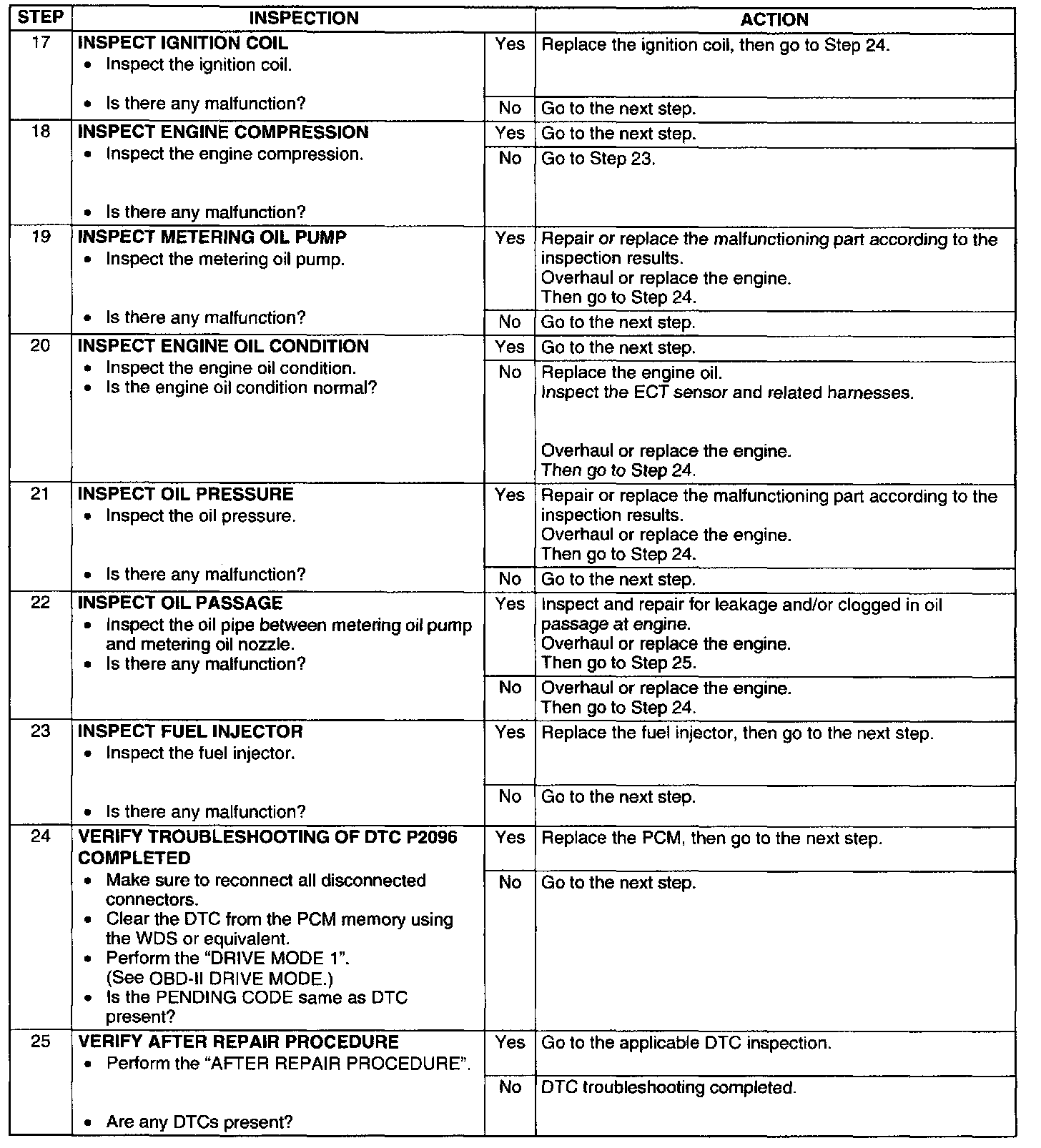 | STEP | INSPECTION | | ACTION |
|---|---|---|---|
| 17 | INSPECT IGNITION COIL • Inspect the ignition coil. • Is there any malfunction? | Yes | Replace the ignition coil, then go to Step 24. |
| | | No | Go to the next step. |
| 18 | INSPECT ENGINE COMPRESSION • Inspect the engine compression. • Is there any malfunction? | Yes | Go to the next step. |
| | | No | Go to Step 23. |
| 19 | INSPECT METERING OIL PUMP • Inspect the metering oil pump. • Is there any malfunction? | Yes | Repair or replace the malfunctioning part according to the inspection results. Overhaul or replace the engine. Then go to Step 24. |
| | | No | Go to the next step. |
| 20 | INSPECT ENGINE OIL CONDITION • Inspect the engine oil condition. • Is the engine oil condition normal? | Yes | Go to the next step. |
| | | No | Replace the engine oil. Inspect the ECT sensor and related harnesses. Overhaul or replace the engine. Then go to Step 24. |
| 21 | INSPECT OIL PRESSURE • Inspect the oil pressure. • Is there any malfunction? | Yes | Repair or replace the malfunctioning part according to the inspection results. Overhaul or replace the engine. Then go to Step 24. |
| | | No | Go to the next step. |
| 22 | INSPECT OIL PASSAGE • Inspect the oil pipe between metering oil pump and metering oil nozzle. • Is there any malfunction? | Yes | Inspect and repair for leakage and/or clogged in oil passage at engine. Overhaul or replace the engine. Then go to Step 25. |
| | | No | Overhaul or replace the engine. Then go to Step 24. |
| 23 | INSPECT FUEL INJECTOR • Inspect the fuel injector. • Is there any malfunction? | Yes | Replace the fuel injector, then go to the next step. |
| | | No | Go to the next step. |
| 24 | VERIFY TROUBLESHOOTING OF DTC P2096 COMPLETED • Make sure to reconnect all disconnected connectors. • Clear the DTC from the PCM memory using the WDS or equivalent. • Perform the "DRIVE MODE 1". (See OBD-II DRIVE MODE.) • Is the PENDING CODE same as DTC present? | Yes | Replace the PCM, then go to the next step. |
| | | No | Go to the next step. |
| 25 | VERIFY AFTER REPAIR PROCEDURE • Perform the "AFTER REPAIR PROCEDURE". • Are any DTCs present? | Yes | Go to the applicable DTC inspection. |
| | | No | DTC troubleshooting completed. |